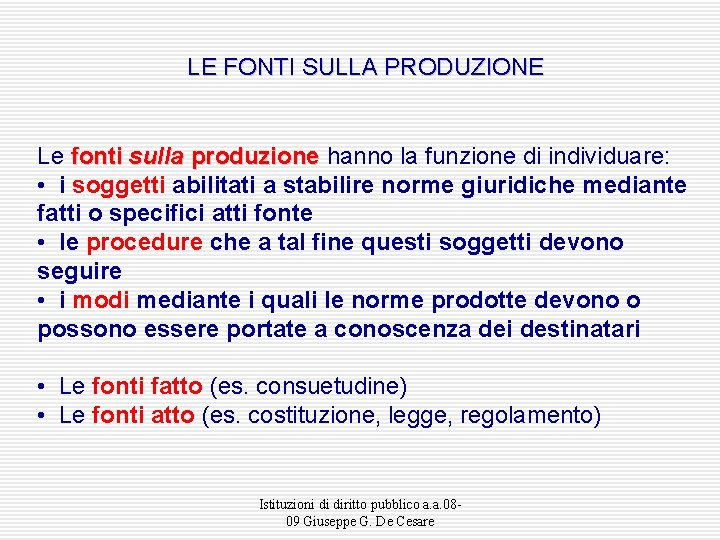 LE FONTI SULLA PRODUZIONE

Le fonti sulla produzione hanno la funzione di individuare:
• i soggetti abilitati a stabilire norme giuridiche mediante fatti o specifici atti fonte
• le procedure che a tal fine questi soggetti devono seguire
• i modi mediante i quali le norme prodotte devono o possono essere portate a conoscenza dei destinatari

• Le fonti fatto (es. consuetudine)
• Le fonti atto (es. costituzione, legge, regolamento)

Istituzioni di diritto pubblico a.a.08-09 Giuseppe G. De Cesare